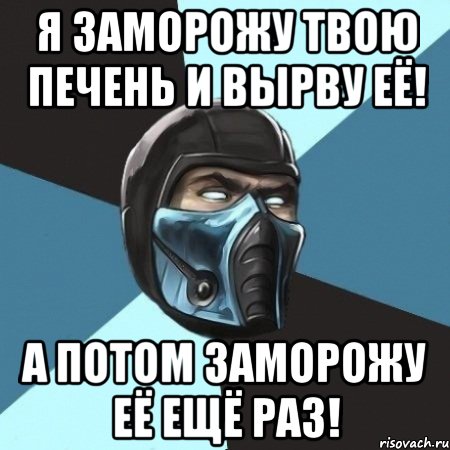 Я ЗАМОРОЖУ ТВОЮ ПЕЧЕНЬ И ВЫРВУ ЕЁ!

А ПОТОМ ЗАМОРОЖУ ЕЁ ЕЩЁ РАЗ!

risovach.ru